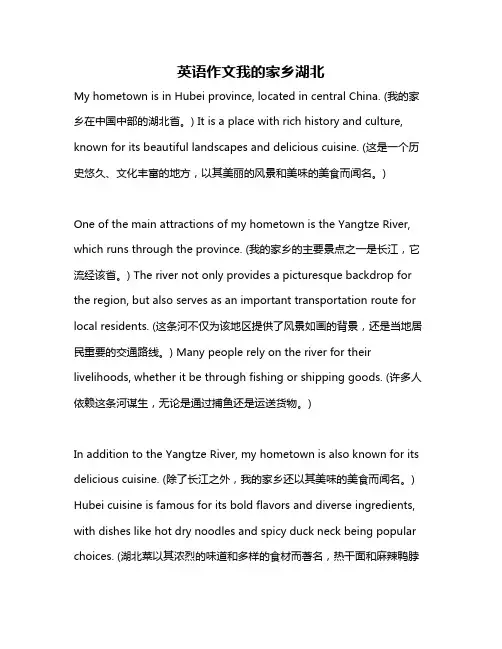 英语作文我的家乡湖北

My hometown is in Hubei province, located in central China. (我的家乡在中国中部的湖北省。) It is a place with rich history and culture, known for its beautiful landscapes and delicious cuisine. (这是一个历史悠久、文化丰富的地方，以其美丽的风景和美味的美食而闻名。)

One of the main attractions of my hometown is the Yangtze River, which runs through the province. (我的家乡的主要景点之一是长江，它流经该省。) The river not only provides a picturesque backdrop for the region, but also serves as an important transportation route for local residents. (这条河不仅为该地区提供了风景如画的背景，还是当地居民重要的交通路线。) Many people rely on the river for their livelihoods, whether it be through fishing or shipping goods. (许多人依赖这条河谋生，无论是通过捕鱼还是运送货物。)

In addition to the Yangtze River, my hometown is also known for its delicious cuisine. (除了长江之外，我的家乡还以其美味的美食而闻名。) Hubei cuisine is famous for its bold flavors and diverse ingredients, with dishes like hot dry noodles and spicy duck neck being popular choices. (湖北菜以其浓烈的味道和多样的食材而著名，热干面和麻辣鸭脖